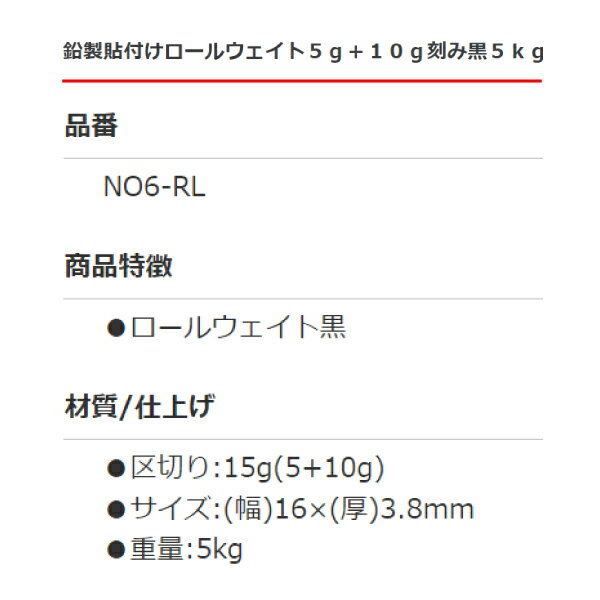 鉛製貼付けロールウェイト５ｇ＋１０ｇ刻み黒５ｋｇ

品番

NO6-RL

商品特徴

●ロールウェイト黒

材質/仕上げ

●区切り:15g(5+10g)
●サイズ:(幅)16×(厚)3.8mm
●重量:5kg